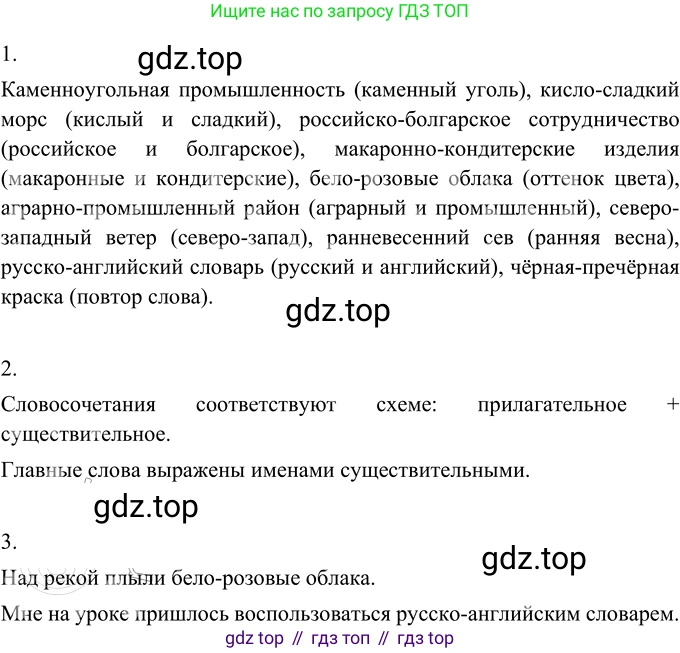 Ищите нас по запросу ГДЗ ТОП

1.

Каменноугольная промышленность (каменный уголь), кисло-сладкий морс (кислый и сладкий), российско-болгарское сотрудничество (российское и болгарское), макаронно-кондитерские изделия (макаронные и кондитерские), бело-розовые облака (оттенок цвета), аграрно-промышленный район (аграрный и промышленный), северо-западный ветер (северо-запад), ранневесенний сев (ранняя весна), русско-английский словарь (русский и английский), чёрная-пречёрная краска (повтор слова).

2.

Словосочетания соответствуют схеме: прилагательное + существительное.

Главные слова выражены именами существительными.

3.

Над рекой плыли бело-розовые облака.

Мне на уроке пришлось воспользоваться русско-английским словарем.

gdz top // гдз топ // гдз top

gdz.top